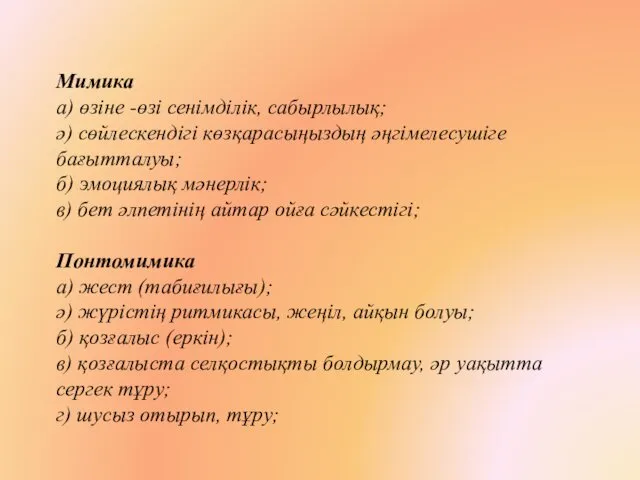 Мимика
а) өзіне -өзі сенімділік, сабырлылық;
ә) сөйлескендігі көзқарасыңыздың әңгімелесушіге бағытталуы;
б) эмоциялық мәнерлік;
в) бет әлпетінің айтар ойға сәйкестігі;

Понтомимика
а) жест (табиғилығы);
ә) жүрістің ритмикасы, жеңіл, айқын болуы;
б) қозғалыс (еркін);
в) қозғалыста селқостықты болдырмау, әр уақытта сергек тұру;
г) шусыз отырып, тұру;